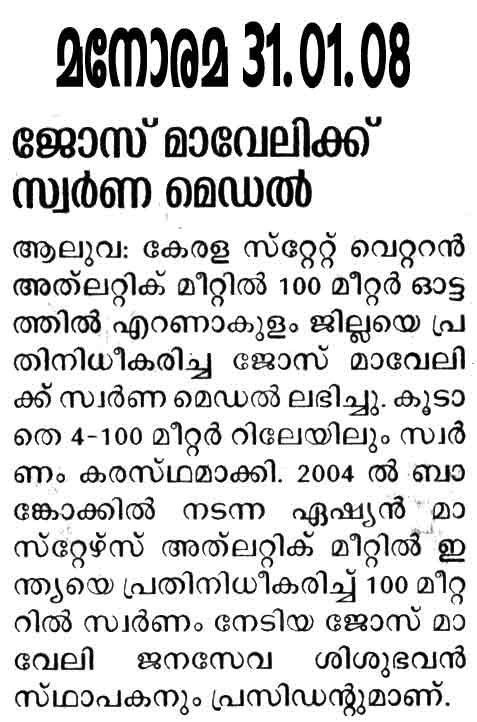 മനോരമ 31.01.08

ജോസ് മാവേലിക്ക് സ്വർണ മെഡൽ

ആലുവ: കേരള സ്റ്റേറ്റ് വെറ്ററൻ അത്‌ലറ്റിക് മീറ്റിൽ 100 മീറ്റർ ഓട്ടത്തിൽ എറണാകുളം ജില്ലയെ പ്രതിനിധീകരിച്ച ജോസ് മാവേലിക്ക് സ്വർണ മെഡൽ ലഭിച്ചു. കൂടാതെ 4-100 മീറ്റർ റിലേയിലും സ്വർണം കരസ്ഥമാക്കി. 2004 ൽ ബാങ്കോക്കിൽ നടന്ന ഏഷ്യൻ മാസ്റ്റേഴ്സ് അത്‌ലറ്റിക് മീറ്റിൽ ഇന്ത്യയെ പ്രതിനിധീകരിച്ച് 100 മീറ്ററിൽ സ്വർണം നേടിയ ജോസ് മാവേലി ജനസേവ ശിശുഭവൻ സ്ഥാപകനും പ്രസിഡന്റുമാണ്.